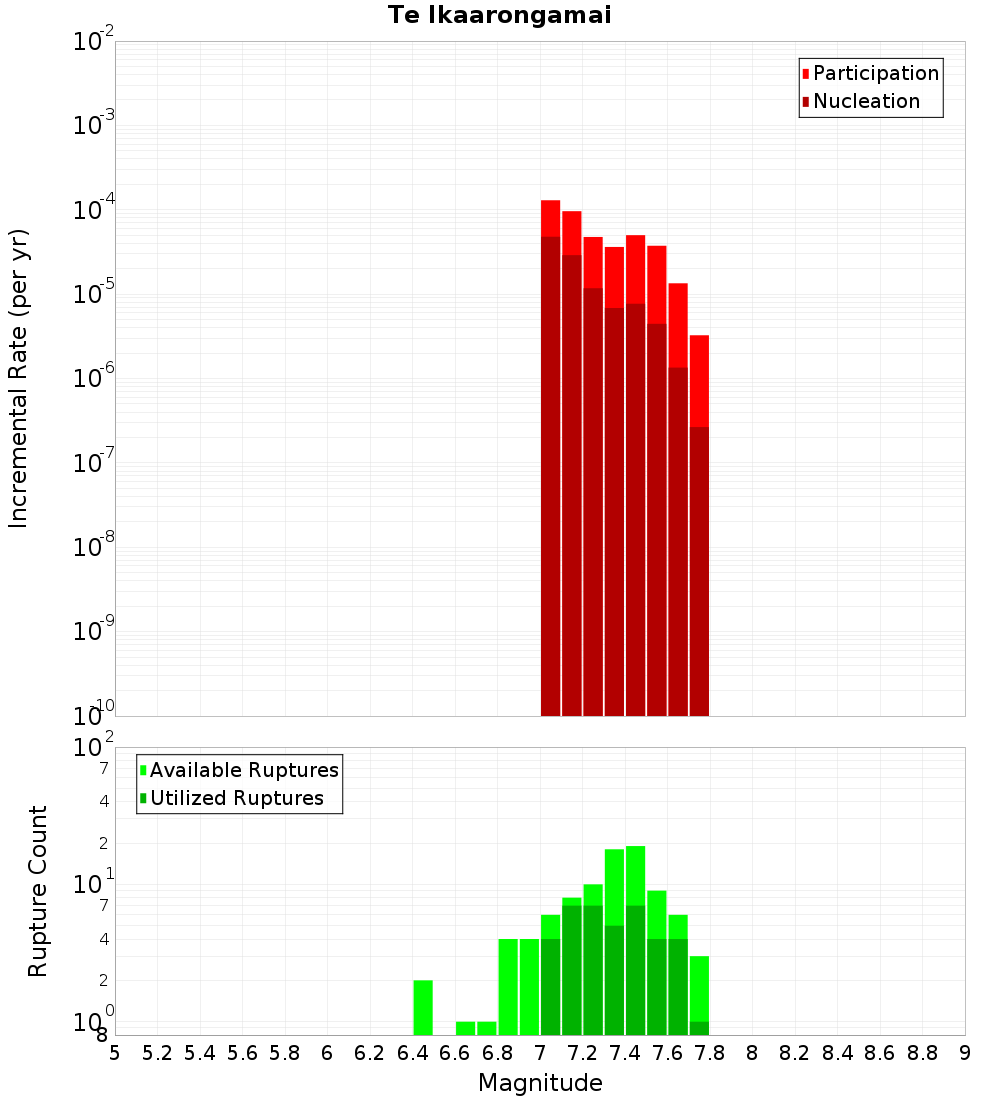 Te Ikaarongamai

Participation
Nucleation

Incremental Rate (per yr)

$10^{-2}$
$10^{-3}$
$10^{-4}$
$10^{-5}$
$10^{-6}$
$10^{-7}$
$10^{-8}$
$10^{-9}$
$10^{-10}$

Available Ruptures
Utilized Ruptures

Rupture Count

$10^{2}$
7
4
2
$10^{1}$
7
4
2
$10^{0}$
8

5 5.2 5.4 5.6 5.8 6 6.2 6.4 6.6 6.8 7 7.2 7.4 7.6 7.8 8 8.2 8.4 8.6 8.8 9

Magnitude